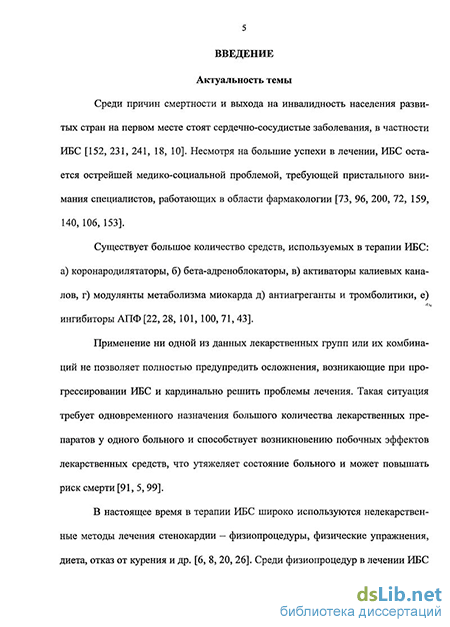 5

ВВЕДЕНИЕ

Актуальность темы

Среди причин смертности и выхода на инвалидность населения развитых стран на первом месте стоят сердечно-сосудистые заболевания, в частности ИБС [152, 231, 241, 18, 10]. Несмотря на большие успехи в лечении, ИБС остается острейшей медико-социальной проблемой, требующей пристального внимания специалистов, работающих в области фармакологии [73, 96, 200, 72, 159, 140, 106, 153].

Существует большое количество средств, используемых в терапии ИБС: а) коронародилятаторы, б) бета-адреноблокаторы, в) активаторы калиевых каналов, г) модулянты метаболизма миокарда д) антиагреганты и тромболитики, е) ингибиторы АПФ [22, 28, 101, 100, 71, 43].

Применение ни одной из данных лекарственных групп или их комбинаций не позволяет полностью предупредить осложнения, возникающие при прогрессировании ИБС и кардинально решить проблемы лечения. Такая ситуация требует одновременного назначения большого количества лекарственных препаратов у одного больного и способствует возникновению побочных эффектов лекарственных средств, что утяжеляет состояние больного и может повышать риск смерти [91, 5, 99].

В настоящее время в терапии ИБС широко используются нелекарственные методы лечения стенокардии – физиопроцедуры, физические упражнения, диета, отказ от курения и др. [6, 8, 20, 26]. Среди физиопроцедур в лечении ИБС

dsLib.net
библиотека диссертаций